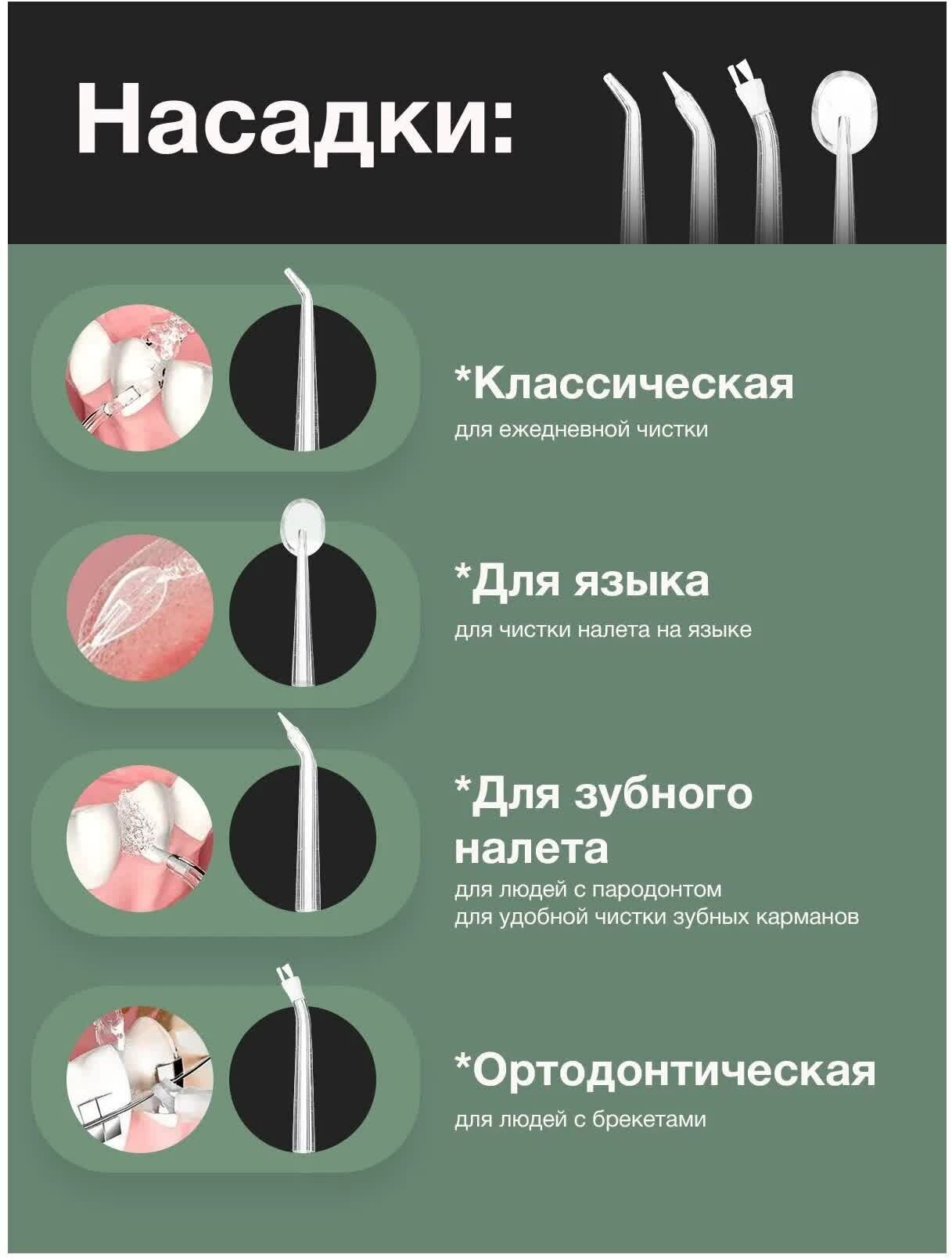 Насадки:

*Классическая

для ежедневной чистки

*Для языка

для чистки налета на языке

*Для зубного налета

для людей с пародонтом
для удобной чистки зубных карманов

*Ортодонтическая

для людей с брекетами